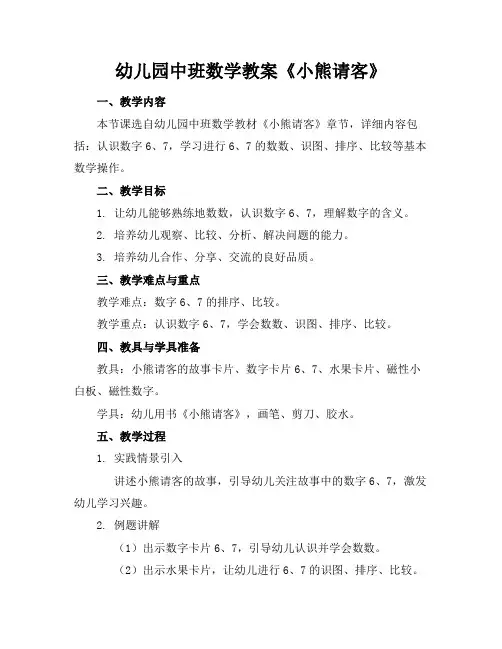 幼儿园中班数学教案《小熊请客》

一、教学内容

本节课选自幼儿园中班数学教材《小熊请客》章节，详细内容包括：认识数字 6、7，学习进行 6、7 的数数、识图、排序、比较等基本数学操作。

二、教学目标

1. 让幼儿能够熟练地数数，认识数字 6、7，理解数字的含义。

2. 培养幼儿观察、比较、分析、解决问题的能力。

3. 培养幼儿合作、分享、交流的良好品质。

三、教学难点与重点

教学难点：数字 6、7 的排序、比较。

教学重点：认识数字 6、7，学会数数、识图、排序、比较。

四、教具与学具准备

教具：小熊请客的故事卡片、数字卡片 6、7、水果卡片、磁性小白板、磁性数字。

学具：幼儿用书《小熊请客》，画笔、剪刀、胶水。

五、教学过程

1. 实践情景引入

讲述小熊请客的故事，引导幼儿关注故事中的数字 6、7，激发幼儿学习兴趣。

2. 例题讲解

（1）出示数字卡片 6、7，引导幼儿认识并学会数数。

（2）出示水果卡片，让幼儿进行 6、7 的识图、排序、比较。